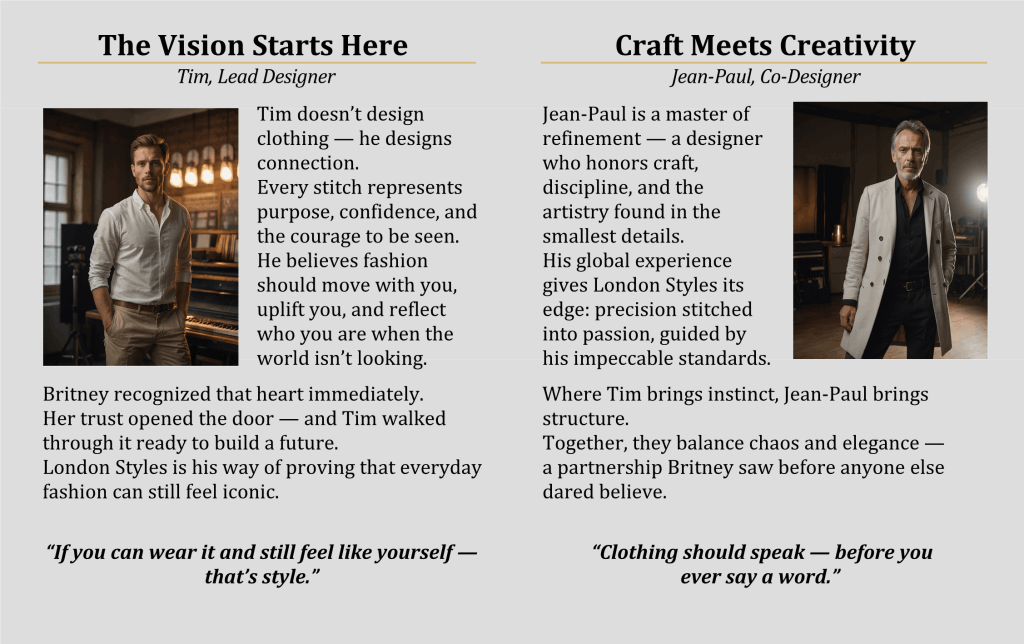 The Vision Starts Here

Tim, Lead Designer

Tim doesn't design clothing — he designs connection.
Every stitch represents purpose, confidence, and the courage to be seen.
He believes fashion should move with you, uplift you, and reflect who you are when the world isn't looking.

Britney recognized that heart immediately.
Her trust opened the door — and Tim walked through it ready to build a future.
London Styles is his way of proving that everyday fashion can still feel iconic.

"If you can wear it and still feel like yourself — that's style."

Craft Meets Creativity

Jean-Paul, Co-Designer

Jean-Paul is a master of refinement — a designer who honors craft, discipline, and the artistry found in the smallest details.
His global experience gives London Styles its edge: precision stitched into passion, guided by his impeccable standards.

Where Tim brings instinct, Jean-Paul brings structure.
Together, they balance chaos and elegance — a partnership Britney saw before anyone else dared believe.

"Clothing should speak — before you ever say a word."